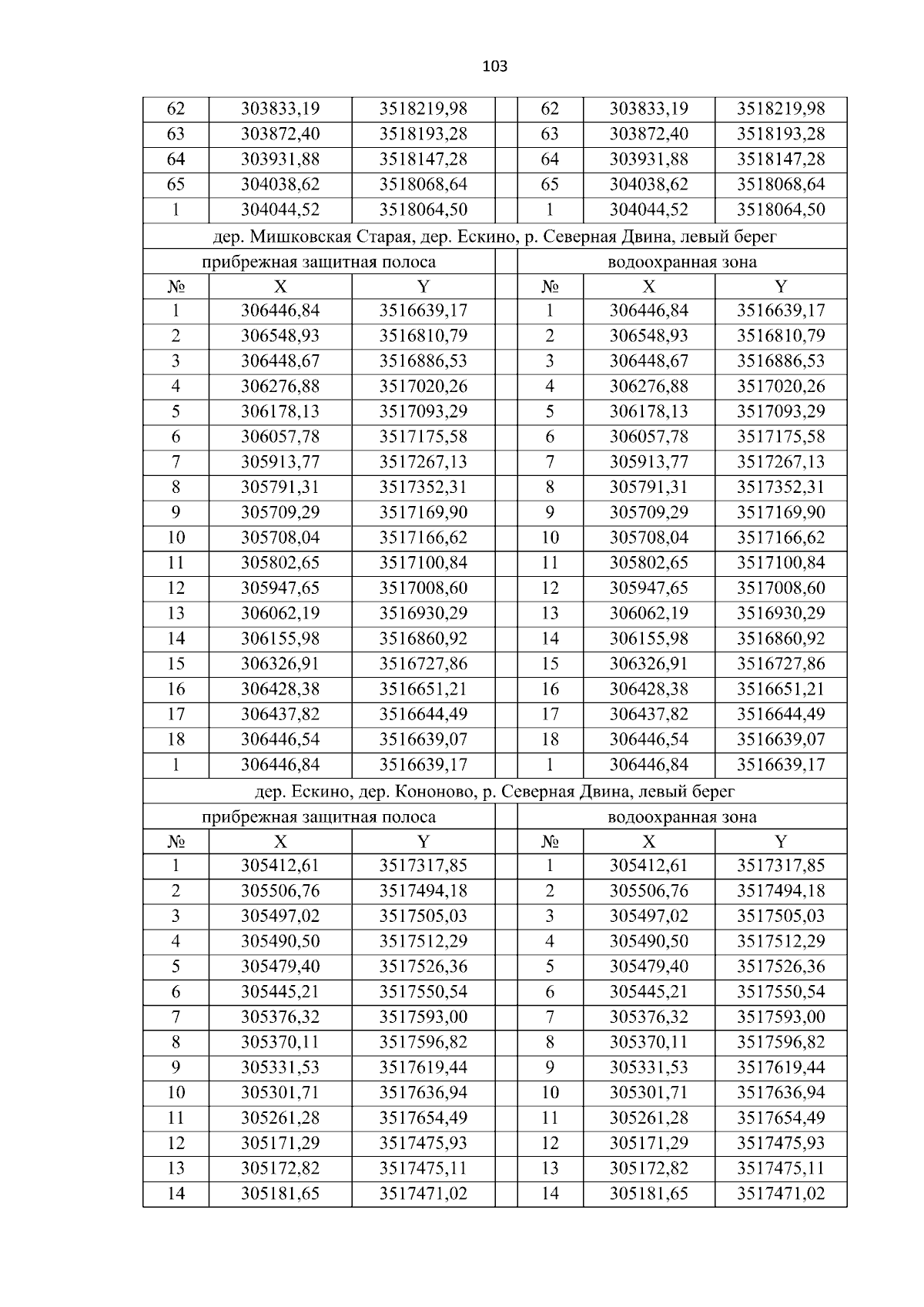 103

| 62 | 303833,19 | 3518219,98 | | 62 | 303833,19 | 3518219,98 |
|---|---|---|---|---|---|---|
| 63 | 303872,40 | 3518193,28 | | 63 | 303872,40 | 3518193,28 |
| 64 | 303931,88 | 3518147,28 | | 64 | 303931,88 | 3518147,28 |
| 65 | 304038,62 | 3518068,64 | | 65 | 304038,62 | 3518068,64 |
| 1 | 304044,52 | 3518064,50 | | 1 | 304044,52 | 3518064,50 |
| дер. Мишковская Старая, дер. Ескино, р. Северная Двина, левый берег | | | | | | |
| прибрежная защитная полоса | | | | водоохранная зона | | |
| № | X | Y | | № | X | Y |
| 1 | 306446,84 | 3516639,17 | | 1 | 306446,84 | 3516639,17 |
| 2 | 306548,93 | 3516810,79 | | 2 | 306548,93 | 3516810,79 |
| 3 | 306448,67 | 3516886,53 | | 3 | 306448,67 | 3516886,53 |
| 4 | 306276,88 | 3517020,26 | | 4 | 306276,88 | 3517020,26 |
| 5 | 306178,13 | 3517093,29 | | 5 | 306178,13 | 3517093,29 |
| 6 | 306057,78 | 3517175,58 | | 6 | 306057,78 | 3517175,58 |
| 7 | 305913,77 | 3517267,13 | | 7 | 305913,77 | 3517267,13 |
| 8 | 305791,31 | 3517352,31 | | 8 | 305791,31 | 3517352,31 |
| 9 | 305709,29 | 3517169,90 | | 9 | 305709,29 | 3517169,90 |
| 10 | 305708,04 | 3517166,62 | | 10 | 305708,04 | 3517166,62 |
| 11 | 305802,65 | 3517100,84 | | 11 | 305802,65 | 3517100,84 |
| 12 | 305947,65 | 3517008,60 | | 12 | 305947,65 | 3517008,60 |
| 13 | 306062,19 | 3516930,29 | | 13 | 306062,19 | 3516930,29 |
| 14 | 306155,98 | 3516860,92 | | 14 | 306155,98 | 3516860,92 |
| 15 | 306326,91 | 3516727,86 | | 15 | 306326,91 | 3516727,86 |
| 16 | 306428,38 | 3516651,21 | | 16 | 306428,38 | 3516651,21 |
| 17 | 306437,82 | 3516644,49 | | 17 | 306437,82 | 3516644,49 |
| 18 | 306446,54 | 3516639,07 | | 18 | 306446,54 | 3516639,07 |
| 1 | 306446,84 | 3516639,17 | | 1 | 306446,84 | 3516639,17 |
| дер. Ескино, дер. Кононово, р. Северная Двина, левый берег | | | | | | |
| прибрежная защитная полоса | | | | водоохранная зона | | |
| № | X | Y | | № | X | Y |
| 1 | 305412,61 | 3517317,85 | | 1 | 305412,61 | 3517317,85 |
| 2 | 305506,76 | 3517494,18 | | 2 | 305506,76 | 3517494,18 |
| 3 | 305497,02 | 3517505,03 | | 3 | 305497,02 | 3517505,03 |
| 4 | 305490,50 | 3517512,29 | | 4 | 305490,50 | 3517512,29 |
| 5 | 305479,40 | 3517526,36 | | 5 | 305479,40 | 3517526,36 |
| 6 | 305445,21 | 3517550,54 | | 6 | 305445,21 | 3517550,54 |
| 7 | 305376,32 | 3517593,00 | | 7 | 305376,32 | 3517593,00 |
| 8 | 305370,11 | 3517596,82 | | 8 | 305370,11 | 3517596,82 |
| 9 | 305331,53 | 3517619,44 | | 9 | 305331,53 | 3517619,44 |
| 10 | 305301,71 | 3517636,94 | | 10 | 305301,71 | 3517636,94 |
| 11 | 305261,28 | 3517654,49 | | 11 | 305261,28 | 3517654,49 |
| 12 | 305171,29 | 3517475,93 | | 12 | 305171,29 | 3517475,93 |
| 13 | 305172,82 | 3517475,11 | | 13 | 305172,82 | 3517475,11 |
| 14 | 305181,65 | 3517471,02 | | 14 | 305181,65 | 3517471,02 |